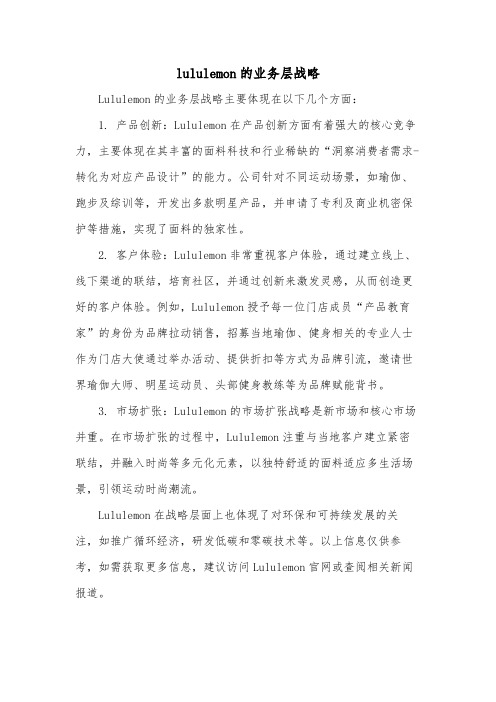 lululemon的业务层战略

Lululemon的业务层战略主要体现在以下几个方面：

1. 产品创新：Lululemon在产品创新方面有着强大的核心竞争力，主要体现在其丰富的面料科技和行业稀缺的“洞察消费者需求-转化为对应产品设计”的能力。公司针对不同运动场景，如瑜伽、跑步及综训等，开发出多款明星产品，并申请了专利及商业机密保护等措施，实现了面料的独家性。

2. 客户体验：Lululemon非常重视客户体验，通过建立线上、线下渠道的联结，培育社区，并通过创新来激发灵感，从而创造更好的客户体验。例如，Lululemon授予每一位门店成员“产品教育家”的身份为品牌拉动销售，招募当地瑜伽、健身相关的专业人士作为门店大使通过举办活动、提供折扣等方式为品牌引流，邀请世界瑜伽大师、明星运动员、头部健身教练等为品牌赋能背书。

3. 市场扩张：Lululemon的市场扩张战略是新市场和核心市场并重。在市场扩张的过程中，Lululemon注重与当地客户建立紧密联结，并融入时尚等多元化元素，以独特舒适的面料适应多生活场景，引领运动时尚潮流。

Lululemon在战略层面上也体现了对环保和可持续发展的关注，如推广循环经济，研发低碳和零碳技术等。以上信息仅供参考，如需获取更多信息，建议访问Lululemon官网或查阅相关新闻报道。